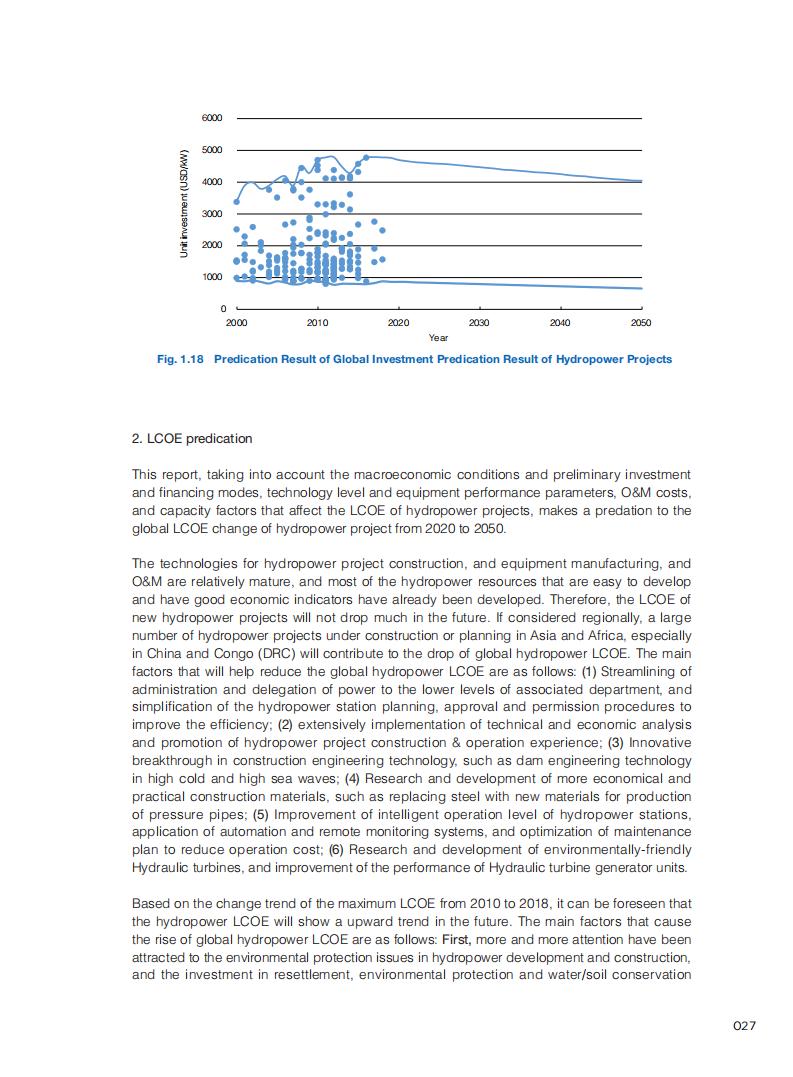 6000
5000
4000
3000
2000
1000
0
Unit investment (USD/kW)
2000
2010
2020
2030
2040
2050
Year

Fig. 1.18 Predication Result of Global Investment Predication Result of Hydropower Projects

2. LCOE predication

This report, taking into account the macroeconomic conditions and preliminary investment and financing modes, technology level and equipment performance parameters, O&M costs, and capacity factors that affect the LCOE of hydropower projects, makes a predation to the global LCOE change of hydropower project from 2020 to 2050.

The technologies for hydropower project construction, and equipment manufacturing, and O&M are relatively mature, and most of the hydropower resources that are easy to develop and have good economic indicators have already been developed. Therefore, the LCOE of new hydropower projects will not drop much in the future. If considered regionally, a large number of hydropower projects under construction or planning in Asia and Africa, especially in China and Congo (DRC) will contribute to the drop of global hydropower LCOE. The main factors that will help reduce the global hydropower LCOE are as follows: (1) Streamlining of administration and delegation of power to the lower levels of associated department, and simplification of the hydropower station planning, approval and permission procedures to improve the efficiency; (2) extensively implementation of technical and economic analysis and promotion of hydropower project construction & operation experience; (3) Innovative breakthrough in construction engineering technology, such as dam engineering technology in high cold and high sea waves; (4) Research and development of more economical and practical construction materials, such as replacing steel with new materials for production of pressure pipes; (5) Improvement of intelligent operation level of hydropower stations, application of automation and remote monitoring systems, and optimization of maintenance plan to reduce operation cost; (6) Research and development of environmentally-friendly Hydraulic turbines, and improvement of the performance of Hydraulic turbine generator units.

Based on the change trend of the maximum LCOE from 2010 to 2018, it can be foreseen that the hydropower LCOE will show a upward trend in the future. The main factors that cause the rise of global hydropower LCOE are as follows: First, more and more attention have been attracted to the environmental protection issues in hydropower development and construction, and the investment in resettlement, environmental protection and water/soil conservation

027